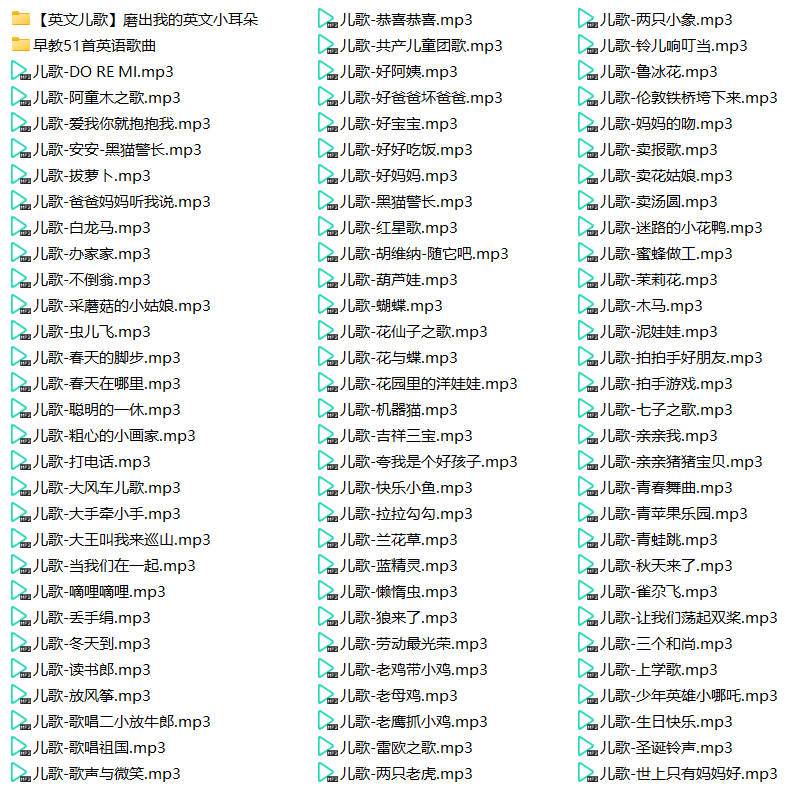 【英文儿歌】磨出我的英文小耳朵
早教51首英语歌曲
儿歌-DO RE MI.mp3
儿歌-阿童木之歌.mp3
儿歌-爱我你就抱抱我.mp3
儿歌-安安-黑猫警长.mp3
儿歌-拔萝卜.mp3
儿歌-爸爸妈妈听我说.mp3
儿歌-白龙马.mp3
儿歌-办家家.mp3
儿歌-不倒翁.mp3
儿歌-采蘑菇的小姑娘.mp3
儿歌-虫儿飞.mp3
儿歌-春天的脚步.mp3
儿歌-春天在哪里.mp3
儿歌-聪明的一休.mp3
儿歌-粗心的小画家.mp3
儿歌-打电话.mp3
儿歌-大风车儿歌.mp3
儿歌-大手牵小手.mp3
儿歌-大王叫我来巡山.mp3
儿歌-当我们在一起.mp3
儿歌-嘀哩嘀哩.mp3
儿歌-丢手绢.mp3
儿歌-冬天到.mp3
儿歌-读书郎.mp3
儿歌-放风筝.mp3
儿歌-歌唱二小放牛郎.mp3
儿歌-歌唱祖国.mp3
儿歌-歌声与微笑.mp3

儿歌-恭喜恭喜.mp3
儿歌-共产儿童团歌.mp3
儿歌-好阿姨.mp3
儿歌-好爸爸坏爸爸.mp3
儿歌-好宝宝.mp3
儿歌-好好吃饭.mp3
儿歌-好妈妈.mp3
儿歌-黑猫警长.mp3
儿歌-红星歌.mp3
儿歌-胡维纳-随它吧.mp3
儿歌-葫芦娃.mp3
儿歌-蝴蝶.mp3
儿歌-花仙子之歌.mp3
儿歌-花与蝶.mp3
儿歌-花园里的洋娃娃.mp3
儿歌-机器猫.mp3
儿歌-吉祥三宝.mp3
儿歌-夸我是个好孩子.mp3
儿歌-快乐小鱼.mp3
儿歌-拉拉勾勾.mp3
儿歌-兰花草.mp3
儿歌-蓝精灵.mp3
儿歌-懒惰虫.mp3
儿歌-狼来了.mp3
儿歌-劳动最光荣.mp3
儿歌-老鸡带小鸡.mp3
儿歌-老母鸡.mp3
儿歌-老鹰抓小鸡.mp3
儿歌-雷欧之歌.mp3
儿歌-两只老虎.mp3

儿歌-两只小象.mp3
儿歌-铃儿响叮当.mp3
儿歌-鲁冰花.mp3
儿歌-伦敦铁桥垮下来.mp3
儿歌-妈妈的吻.mp3
儿歌-卖报歌.mp3
儿歌-卖花姑娘.mp3
儿歌-卖汤圆.mp3
儿歌-迷路的小花鸭.mp3
儿歌-蜜蜂做工.mp3
儿歌-茉莉花.mp3
儿歌-木马.mp3
儿歌-泥娃娃.mp3
儿歌-拍拍手好朋友.mp3
儿歌-拍手游戏.mp3
儿歌-七子之歌.mp3
儿歌-亲亲我.mp3
儿歌-亲亲猪猪宝贝.mp3
儿歌-青春舞曲.mp3
儿歌-青苹果乐园.mp3
儿歌-青蛙跳.mp3
儿歌-秋天来了.mp3
儿歌-雀尕飞.mp3
儿歌-让我们荡起双桨.mp3
儿歌-三个和尚.mp3
儿歌-上学歌.mp3
儿歌-少年英雄小哪吒.mp3
儿歌-生日快乐.mp3
儿歌-圣诞铃声.mp3
儿歌-世上只有妈妈好.mp3